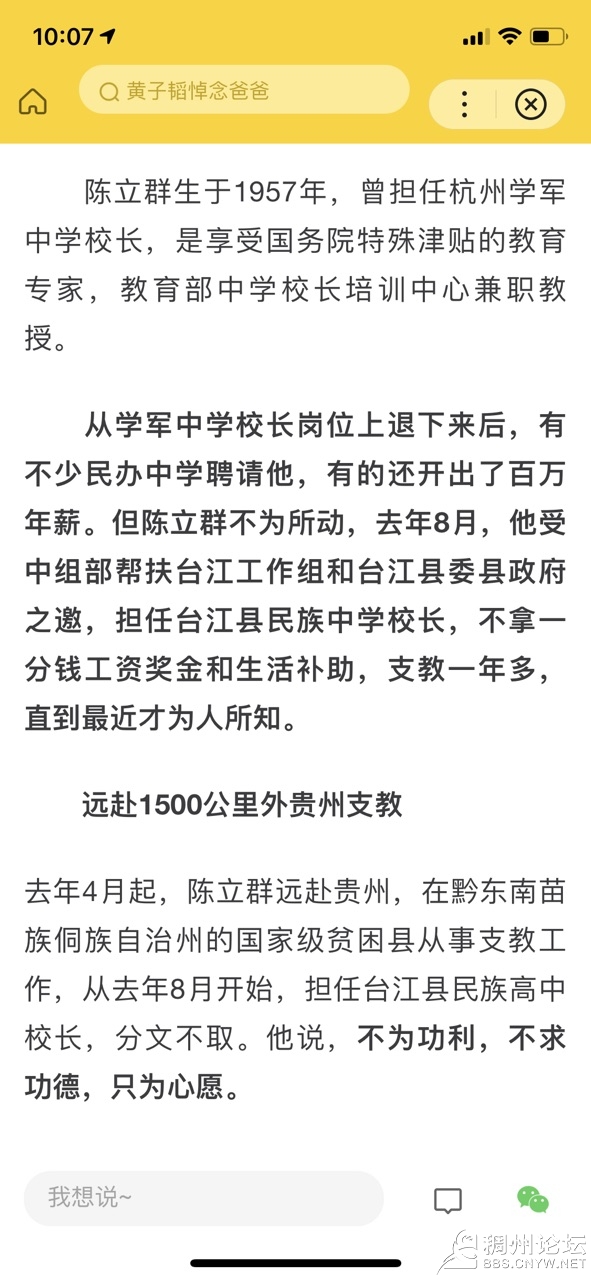 10:07

黄子韬悼念爸爸

陈立群生于1957年，曾担任杭州学军中学校长，是享受国务院特殊津贴的教育专家，教育部中学校长培训中心兼职教授。

从学军中学校长岗位上退下来后，有不少民办中学聘请他，有的还开出了百万年薪。但陈立群不为所动，去年8月，他受中组部帮扶台江工作组和台江县委县政府之邀，担任台江县民族中学校长，不拿一分钱工资奖金和生活补助，支教一年多，直到最近才为人所知。

远赴1500公里外贵州支教

去年4月起，陈立群远赴贵州，在黔东南苗族侗族自治州的国家级贫困县从事支教工作，从去年8月开始，担任台江县民族高中校长，分文不取。他说，不为功利，不求功德，只为心愿。

我想说~

稠州论坛
BBS.CNYW.NET